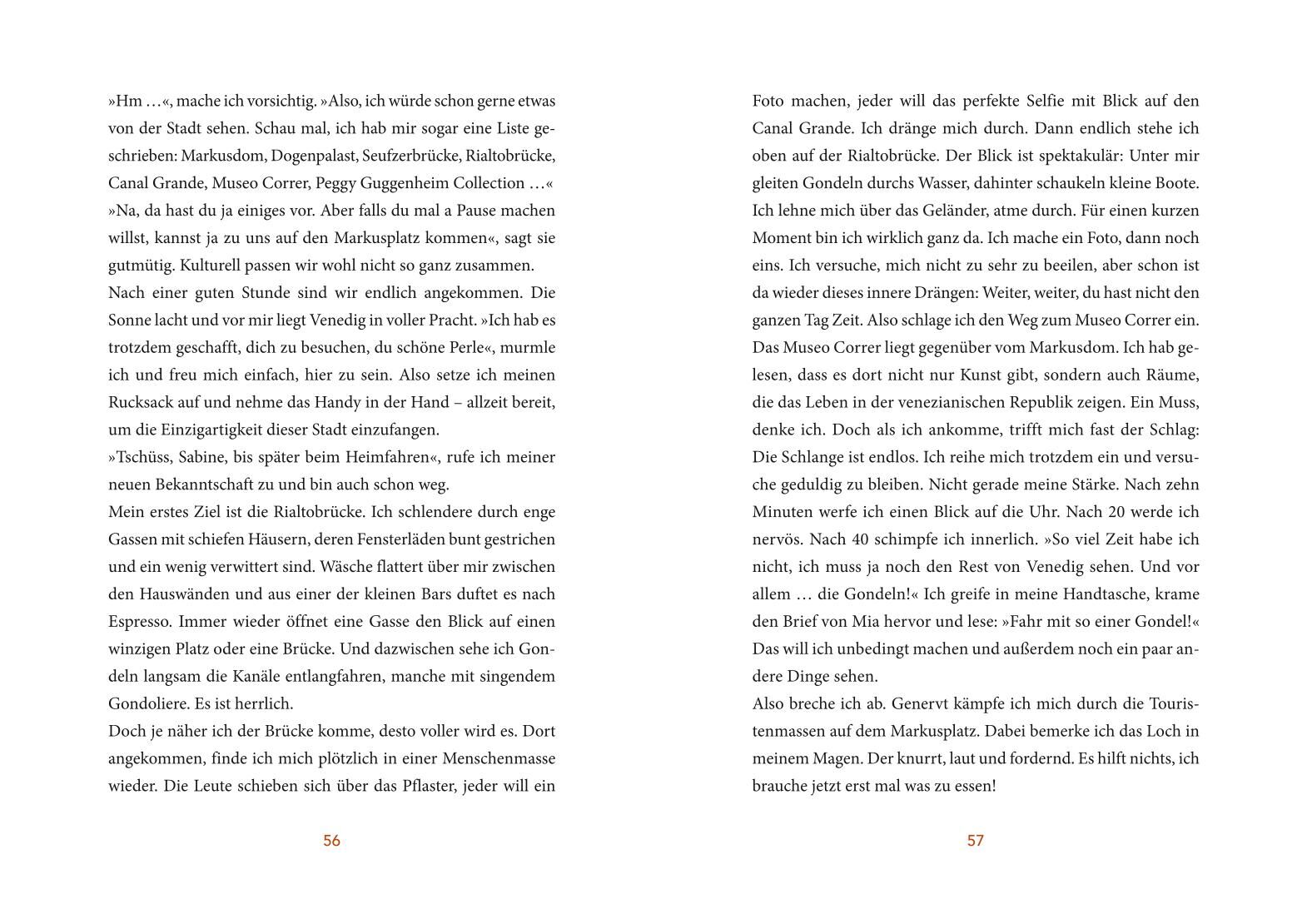 »Hm …«, mache ich vorsichtig. »Also, ich würde schon gerne etwas von der Stadt sehen. Schau mal, ich hab mir sogar eine Liste geschrieben: Markusdom, Dogenpalast, Seufzerbrücke, Rialtobrücke, Canal Grande, Museo Correr, Peggy Guggenheim Collection …«
»Na, da hast du ja einiges vor. Aber falls du mal a Pause machen willst, kannst ja zu uns auf den Markusplatz kommen«, sagt sie gutmütig. Kulturell passen wir wohl nicht so ganz zusammen.
Nach einer guten Stunde sind wir endlich angekommen. Die Sonne lacht und vor mir liegt Venedig in voller Pracht. »Ich hab es trotzdem geschafft, dich zu besuchen, du schöne Perle«, murmle ich und freu mich einfach, hier zu sein. Also setze ich meinen Rucksack auf und nehme das Handy in der Hand – allzeit bereit, um die Einzigartigkeit dieser Stadt einzufangen.
»Tschüss, Sabine, bis später beim Heimfahren«, rufe ich meiner neuen Bekanntschaft zu und bin auch schon weg.
Mein erstes Ziel ist die Rialtobrücke. Ich schlendere durch enge Gassen mit schiefen Häusern, deren Fensterläden bunt gestrichen und ein wenig verwittert sind. Wäsche flattert über mir zwischen den Hauswänden und aus einer der kleinen Bars duftet es nach Espresso. Immer wieder öffnet eine Gasse den Blick auf einen winzigen Platz oder eine Brücke. Und dazwischen sehe ich Gondeln langsam die Kanäle entlangfahren, manche mit singendem Gondoliere. Es ist herrlich.
Doch je näher ich der Brücke komme, desto voller wird es. Dort angekommen, finde ich mich plötzlich in einer Menschenmasse wieder. Die Leute schieben sich über das Pflaster, jeder will ein

56

Foto machen, jeder will das perfekte Selfie mit Blick auf den Canal Grande. Ich dränge mich durch. Dann endlich stehe ich oben auf der Rialtobrücke. Der Blick ist spektakulär: Unter mir gleiten Gondeln durchs Wasser, dahinter schaukeln kleine Boote. Ich lehne mich über das Geländer, atme durch. Für einen kurzen Moment bin ich wirklich ganz da. Ich mache ein Foto, dann noch eins. Ich versuche, mich nicht zu sehr zu beeilen, aber schon ist da wieder dieses innere Drängen: Weiter, weiter, du hast nicht den ganzen Tag Zeit. Also schlage ich den Weg zum Museo Correr ein. Das Museo Correr liegt gegenüber vom Markusdom. Ich hab gelesen, dass es dort nicht nur Kunst gibt, sondern auch Räume, die das Leben in der venezianischen Republik zeigen. Ein Muss, denke ich. Doch als ich ankomme, trifft mich fast der Schlag: Die Schlange ist endlos. Ich reihe mich trotzdem ein und versuche geduldig zu bleiben. Nicht gerade meine Stärke. Nach zehn Minuten werfe ich einen Blick auf die Uhr. Nach 20 werde ich nervös. Nach 40 schimpfe ich innerlich. »So viel Zeit habe ich nicht, ich muss ja noch den Rest von Venedig sehen. Und vor allem … die Gondeln!« Ich greife in meine Handtasche, krame den Brief von Mia hervor und lese: »Fahr mit so einer Gondel!« Das will ich unbedingt machen und außerdem noch ein paar andere Dinge sehen.
Also breche ich ab. Genervt kämpfe ich mich durch die Touristenmassen auf dem Markusplatz. Dabei bemerke ich das Loch in meinem Magen. Der knurrt, laut und fordernd. Es hilft nichts, ich brauche jetzt erst mal was zu essen!

57